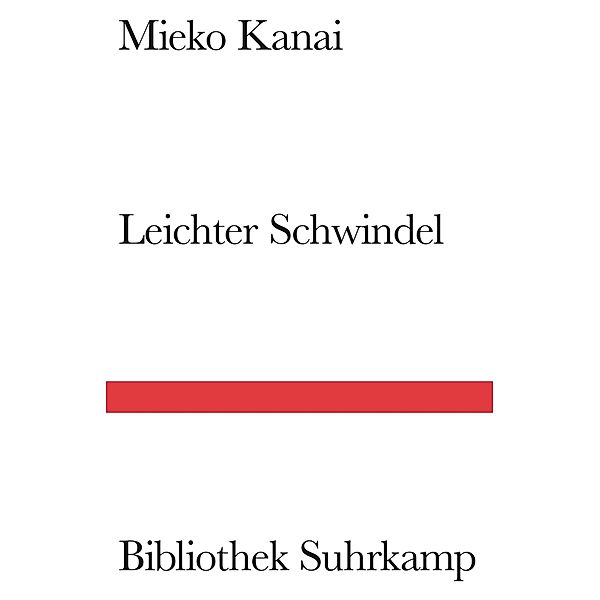 Mieko Kanai

Leichter Schwindel

Bibliothek Suhrkamp